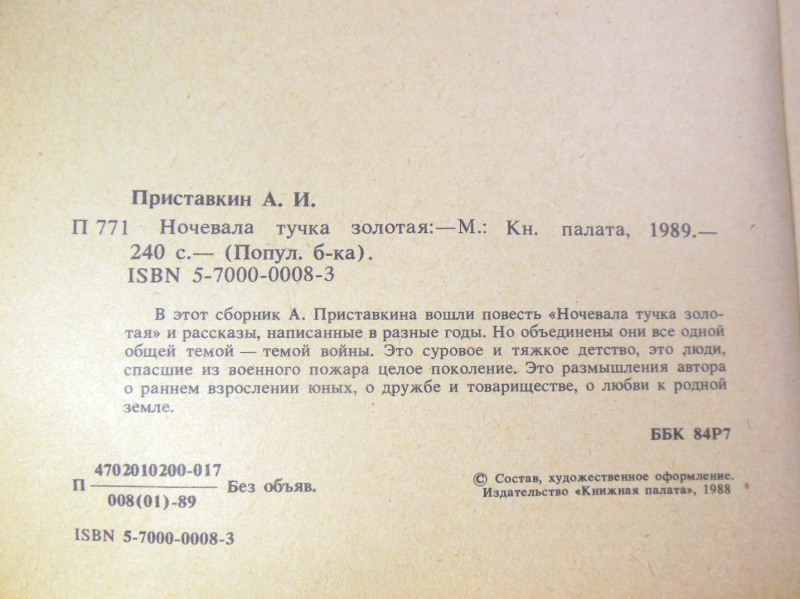 Приставкин А. И.

П 771 Ночевала тучка золотая:—М.: Кн. палата, 1989.— 240 с.— (Попул. б-ка).
ISBN 5-7000-0008-3

В этот сборник А. Приставкина вошли повесть «Ночевала тучка золотая» и рассказы, написанные в разные годы. Но объединены они все одной общей темой — темой войны. Это суровое и тяжкое детство, это люди, спасшие из военного пожара целое поколение. Это размышления автора о раннем взрослении юных, о дружбе и товариществе, о любви к родной земле.

ББК 84Р7

П $\frac{4702010200-017}{008(01)-89}$ Без объяв.

© Состав, художественное оформление. Издательство «Книжная палата», 1988

ISBN 5-7000-0008-3